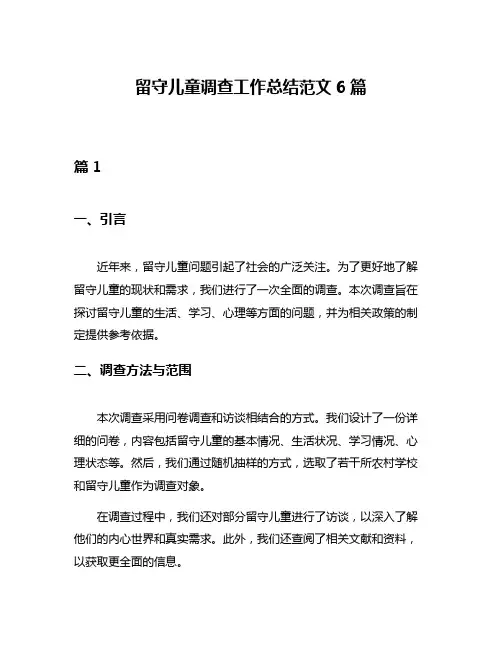 留守儿童调查工作总结范文 6 篇

篇 1

一、引言

近年来，留守儿童问题引起了社会的广泛关注。为了更好地了解留守儿童的现状和需求，我们进行了一次全面的调查。本次调查旨在探讨留守儿童的生活、学习、心理等方面的问题，并为相关政策的制定提供参考依据。

二、调查方法与范围

本次调查采用问卷调查和访谈相结合的方式。我们设计了一份详细的问卷，内容包括留守儿童的基本情况、生活状况、学习情况、心理状态等。然后，我们通过随机抽样的方式，选取了若干所农村学校和留守儿童作为调查对象。

在调查过程中，我们还对部分留守儿童进行了访谈，以深入了解他们的内心世界和真实需求。此外，我们还查阅了相关文献和资料，以获取更全面的信息。